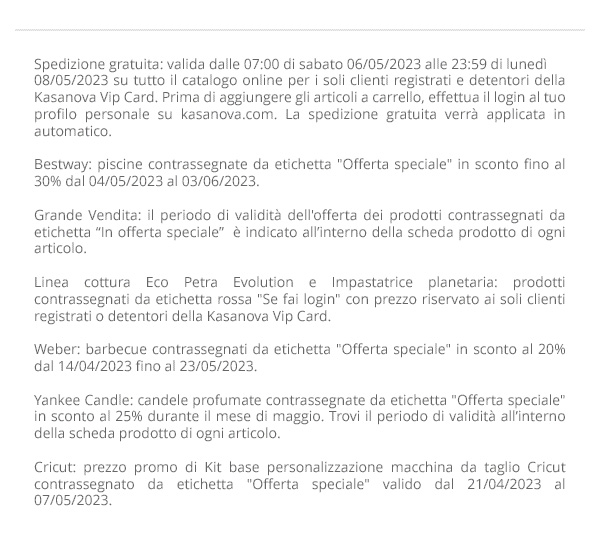 Spedizione gratuita: valida dalle 07:00 di sabato 06/05/2023 alle 23:59 di lunedì 08/05/2023 su tutto il catalogo online per i soli clienti registrati e detentori della Kasanova Vip Card. Prima di aggiungere gli articoli a carrello, effettua il login al tuo profilo personale su kasanova.com. La spedizione gratuita verrà applicata in automatico.

Bestway: piscine contrassegnate da etichetta "Offerta speciale" in sconto fino al 30% dal 04/05/2023 al 03/06/2023.

Grande Vendita: il periodo di validità dell'offerta dei prodotti contrassegnati da etichetta “In offerta speciale” è indicato all’interno della scheda prodotto di ogni articolo.

Linea cottura Eco Petra Evolution e Impastatrice planetaria: prodotti contrassegnati da etichetta rossa "Se fai login" con prezzo riservato ai soli clienti registrati o detentori della Kasanova Vip Card.

Weber: barbecue contrassegnati da etichetta "Offerta speciale" in sconto al 20% dal 14/04/2023 fino al 23/05/2023.

Yankee Candle: candele profumate contrassegnate da etichetta "Offerta speciale" in sconto al 25% durante il mese di maggio. Trovi il periodo di validità all’interno della scheda prodotto di ogni articolo.

Cricut: prezzo promo di Kit base personalizzazione macchina da taglio Cricut contrassegnato da etichetta "Offerta speciale" valido dal 21/04/2023 al 07/05/2023.